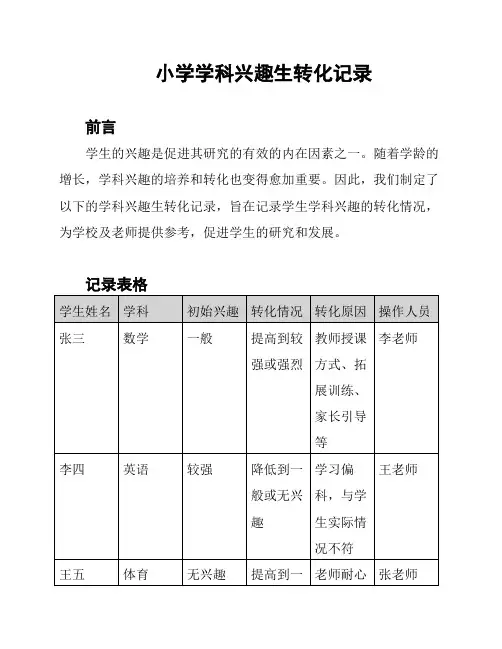 小学学科兴趣生转化记录

前言

学生的兴趣是促进其研究的有效的内在因素之一。随着学龄的增长，学科兴趣的培养和转化也变得愈加重要。因此，我们制定了以下的学科兴趣生转化记录，旨在记录学生学科兴趣的转化情况，为学校及老师提供参考，促进学生的研究和发展。

记录表格

| 学生姓名 | 学科 | 初始兴趣 | 转化情况 | 转化原因 | 操作人员 |
|---|---|---|---|---|---|
| 张三 | 数学 | 一般 | 提高到较强或强烈 | 教师授课方式、拓展训练、家长引导等 | 李老师 |
| 李四 | 英语 | 较强 | 降低到一般或无兴趣 | 学习偏科，与学生实际情况不符 | 王老师 |
| 王五 | 体育 | 无兴趣 | 提高到一 | 老师耐心 | 张老师 |